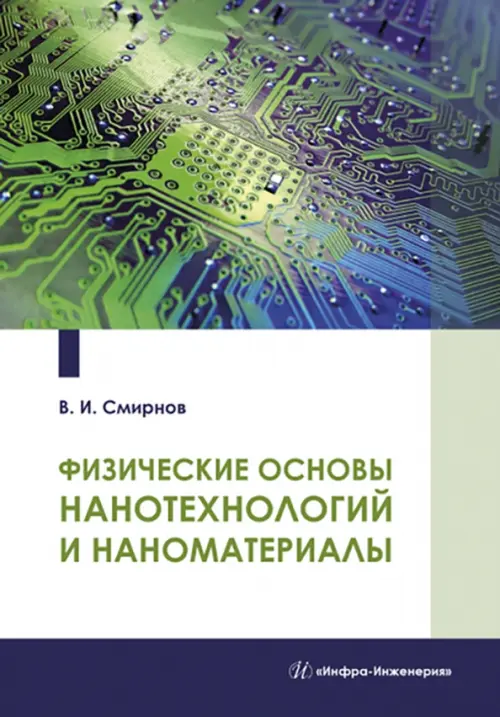 В. И. Смирнов

ФИЗИЧЕСКИЕ ОСНОВЫ НАНОТЕХНОЛОГИЙ И НАНОМАТЕРИАЛЫ

«Инфра-Инженерия»